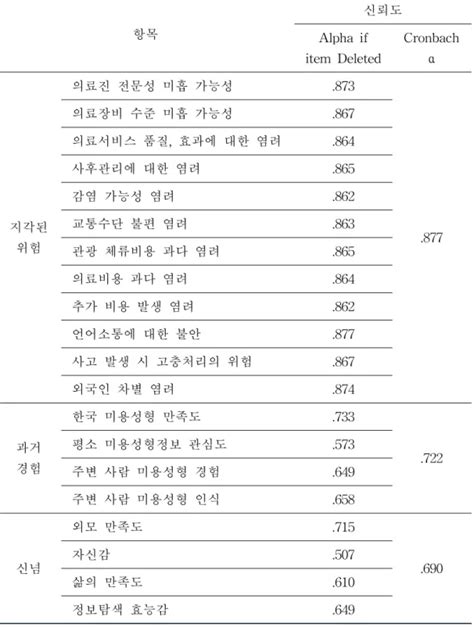 | 항목 | | 신뢰도 | |
|---|---|---|---|
| | | Alpha if item Deleted | Cronbach α |
| 지각된 위험 | 의료진 전문성 미흡 가능성 | .873 | .877 |
| | 의료장비 수준 미흡 가능성 | .867 | |
| | 의료서비스 품질, 효과에 대한 염려 | .864 | |
| | 사후관리에 대한 염려 | .865 | |
| | 감염 가능성 염려 | .862 | |
| | 교통수단 불편 염려 | .863 | |
| | 관광 체류비용 과다 염려 | .865 | |
| | 의료비용 과다 염려 | .864 | |
| | 추가 비용 발생 염려 | .862 | |
| | 언어소통에 대한 불안 | .877 | |
| | 사고 발생 시 고충처리의 위험 | .867 | |
| | 외국인 차별 염려 | .874 | |
| 과거 경험 | 한국 미용성형 만족도 | .733 | .722 |
| | 평소 미용성형정보 관심도 | .573 | |
| | 주변 사람 미용성형 경험 | .649 | |
| | 주변 사람 미용성형 인식 | .658 | |
| 신념 | 외모 만족도 | .715 | .690 |
| | 자신감 | .507 | |
| | 삶의 만족도 | .610 | |
| | 정보탐색 효능감 | .649 | |